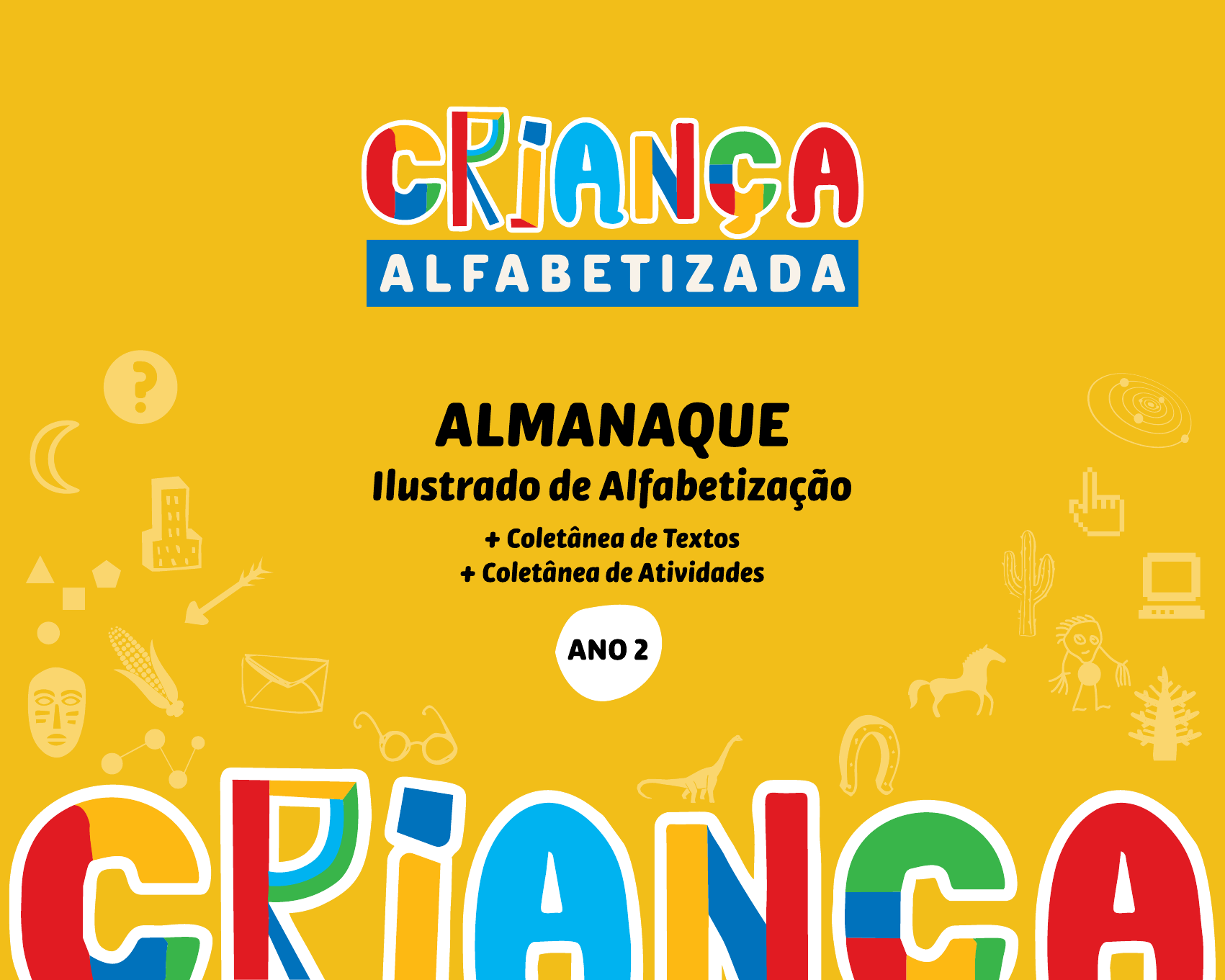 CRIANÇA
ALFABETIZADA

ALMANAQUE
Ilustrado de Alfabetização
+ Coletânea de Textos
+ Coletânea de Atividades

ANO 2

CRIANÇA